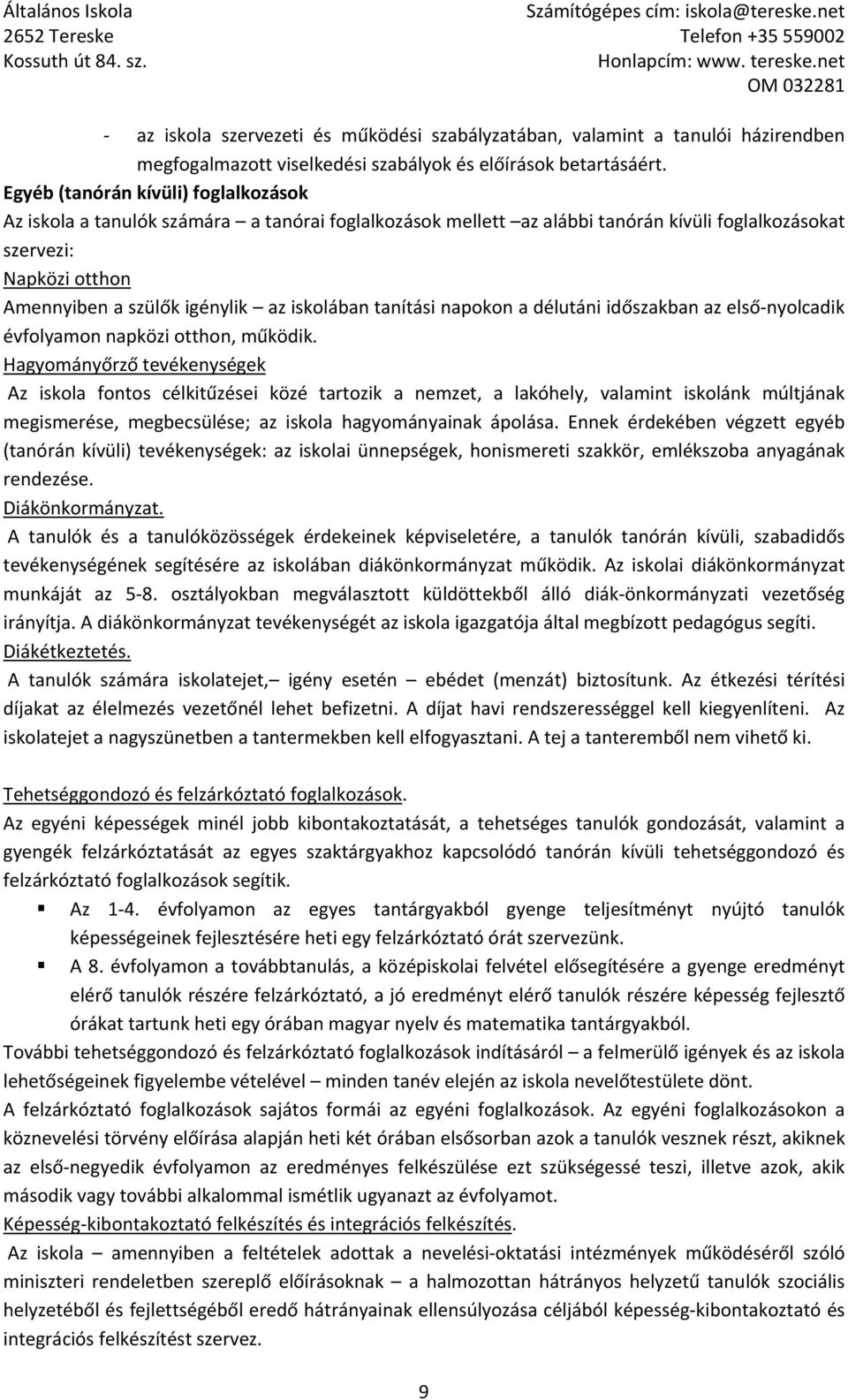 Általános Iskola
2652 Tereske
Kossuth út 84. sz.

Számítógépes cím: iskola@tereske.net
Telefon +35 559002
Honlapcím: www. tereske.net
OM 032281

- az iskola szervezeti és működési szabályzatában, valamint a tanulói házirendben megfogalmazott viselkedési szabályok és előírások betartásáért.

Egyéb (tanórán kívüli) foglalkozások

Az iskola a tanulók számára – a tanórai foglalkozások mellett –az alábbi tanórán kívüli foglalkozásokat szervezi:

Napközi otthon

Amennyiben a szülők igénylik – az iskolában tanítási napokon a délutáni időszakban az első-nyolcadik évfolyamon napközi otthon, működik.

Hagyományőrző tevékenységek

Az iskola fontos célkitűzései közé tartozik a nemzet, a lakóhely, valamint iskolánk múltjának megismerése, megbecsülése; az iskola hagyományainak ápolása. Ennek érdekében végzett egyéb (tanórán kívüli) tevékenységek: az iskolai ünnepségek, honismereti szakkör, emlékszoba anyagának rendezése.

Diákönkormányzat.

A tanulók és a tanulóközösségek érdekeinek képviseletére, a tanulók tanórán kívüli, szabadidős tevékenységének segítésére az iskolában diákönkormányzat működik. Az iskolai diákönkormányzat munkáját az 5-8. osztályokban megválasztott küldöttekből álló diák-önkormányzati vezetőség irányítja. A diákönkormányzat tevékenységét az iskola igazgatója által megbízott pedagógus segíti.

Diákétkeztetés.

A tanulók számára iskolatejet,– igény esetén – ebédet (menzát) biztosítunk. Az étkezési térítési díjakat az élelmezés vezetőnél lehet befizetni. A díjat havi rendszerességgel kell kiegyenlíteni. Az iskolatejet a nagyszünetben a tantermekben kell elfogyasztani. A tej a tanteremből nem vihető ki.

Tehetséggondozó és felzárkóztató foglalkozások.

Az egyéni képességek minél jobb kibontakoztatását, a tehetséges tanulók gondozását, valamint a gyengék felzárkóztatását az egyes szaktárgyakhoz kapcsolódó tanórán kívüli tehetséggondozó és felzárkóztató foglalkozások segítik.

▪ Az 1-4. évfolyamon az egyes tantárgyakból gyenge teljesítményt nyújtó tanulók képességeinek fejlesztésére heti egy felzárkóztató órát szervezünk.
▪ A 8. évfolyamon a továbbtanulás, a középiskolai felvétel elősegítésére a gyenge eredményt elérő tanulók részére felzárkóztató, a jó eredményt elérő tanulók részére képesség fejlesztő órákat tartunk heti egy órában magyar nyelv és matematika tantárgyakból.

További tehetséggondozó és felzárkóztató foglalkozások indításáról – a felmerülő igények és az iskola lehetőségeinek figyelembe vételével – minden tanév elején az iskola nevelőtestülete dönt.

A felzárkóztató foglalkozások sajátos formái az egyéni foglalkozások. Az egyéni foglalkozásokon a köznevelési törvény előírása alapján heti két órában elsősorban azok a tanulók vesznek részt, akiknek az első-negyedik évfolyamon az eredményes felkészülése ezt szükségessé teszi, illetve azok, akik második vagy további alkalommal ismétlik ugyanazt az évfolyamot.

Képesség-kibontakoztató felkészítés és integrációs felkészítés.

Az iskola – amennyiben a feltételek adottak a nevelési-oktatási intézmények működéséről szóló miniszteri rendeletben szereplő előírásoknak – a halmozottan hátrányos helyzetű tanulók szociális helyzetéből és fejlettségéből eredő hátrányainak ellensúlyozása céljából képesség-kibontakoztató és integrációs felkészítést szervez.

9